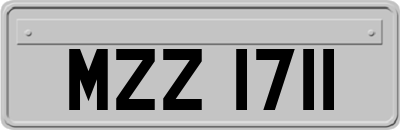 MZZ 1711